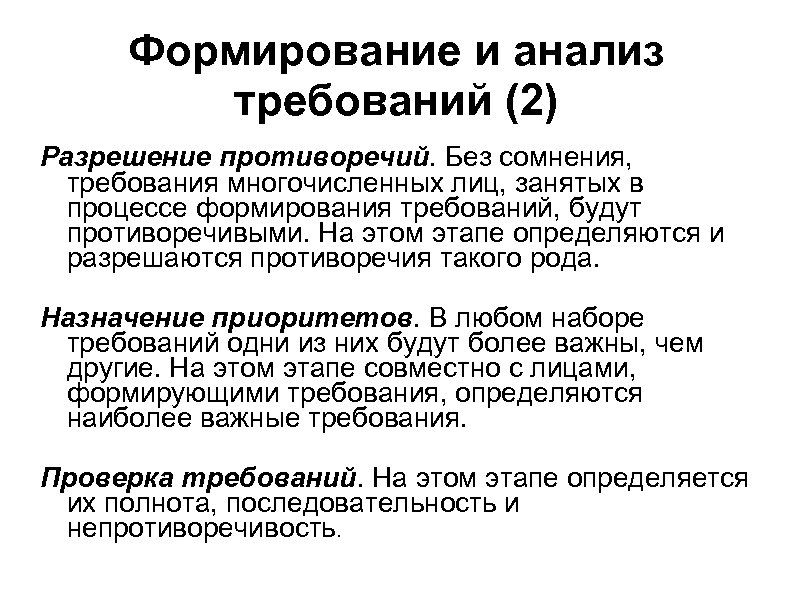 Формирование и анализ требований (2)

Разрешение противоречий. Без сомнения, требования многочисленных лиц, занятых в процессе формирования требований, будут противоречивыми. На этом этапе определяются и разрешаются противоречия такого рода.

Назначение приоритетов. В любом наборе требований одни из них будут более важны, чем другие. На этом этапе совместно с лицами, формирующими требования, определяются наиболее важные требования.

Проверка требований. На этом этапе определяется их полнота, последовательность и непротиворечивость.